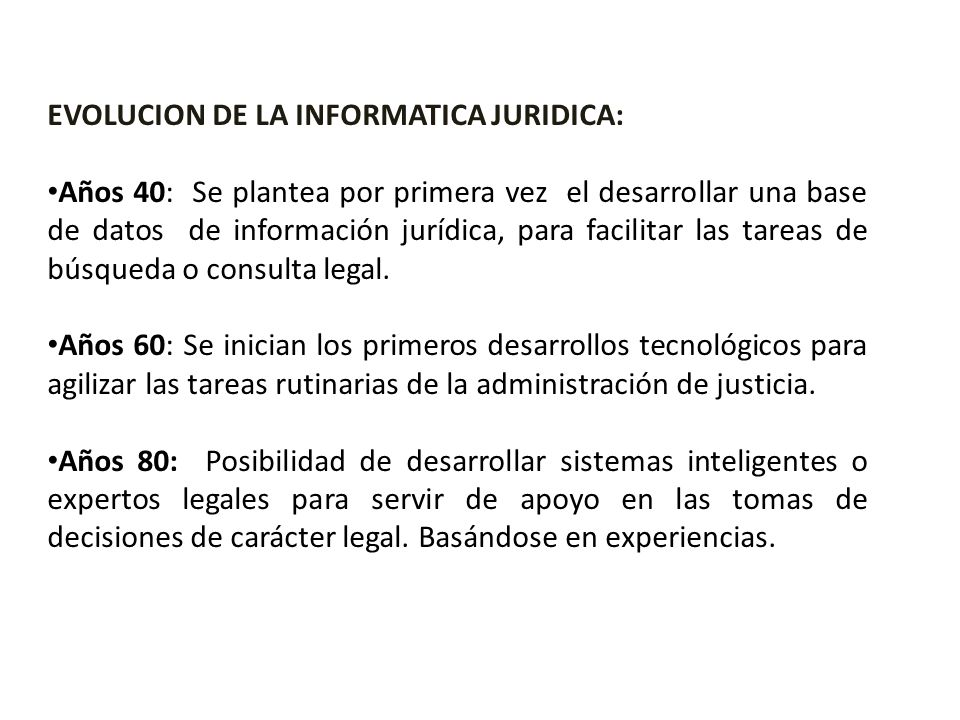 EVOLUCION DE LA INFORMATICA JURIDICA:

•Años 40: Se plantea por primera vez el desarrollar una base de datos de información jurídica, para facilitar las tareas de búsqueda o consulta legal.

•Años 60: Se inician los primeros desarrollos tecnológicos para agilizar las tareas rutinarias de la administración de justicia.

•Años 80: Posibilidad de desarrollar sistemas inteligentes o expertos legales para servir de apoyo en las tomas de decisiones de carácter legal. Basándose en experiencias.